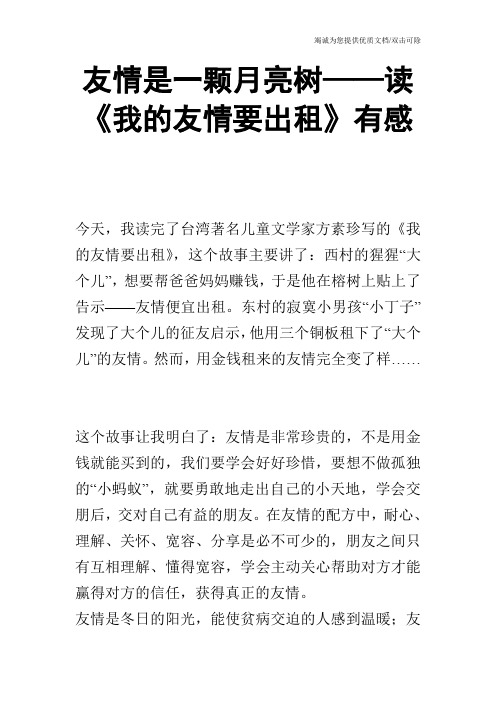 竭诚为您提供优质文档/双击可除

友情是一颗月亮树——读《我的友情要出租》有感

今天，我读完了台湾著名儿童文学家方素珍写的《我的友情要出租》，这个故事主要讲了：西村的猩猩“大个儿”，想要帮爸爸妈妈赚钱，于是他在榕树上贴上了告示——友情便宜出租。东村的寂寞小男孩“小丁子”发现了大个儿的征友启示，他用三个铜板租下了“大个儿”的友情。然而，用金钱租来的友情完全变了样……

这个故事让我明白了：友情是非常珍贵的，不是用金钱就能买到的，我们要学会好好珍惜，要想不做孤独的“小蚂蚁”，就要勇敢地走出自己的小天地，学会交朋后，交对自己有益的朋友。在友情的配方中，耐心、理解、关怀、宽容、分享是必不可少的，朋友之间只有互相理解、懂得宽容，学会主动关心帮助对方才能赢得对方的信任，获得真正的友情。
友情是冬日的阳光，能使贫病交迫的人感到温暖；友